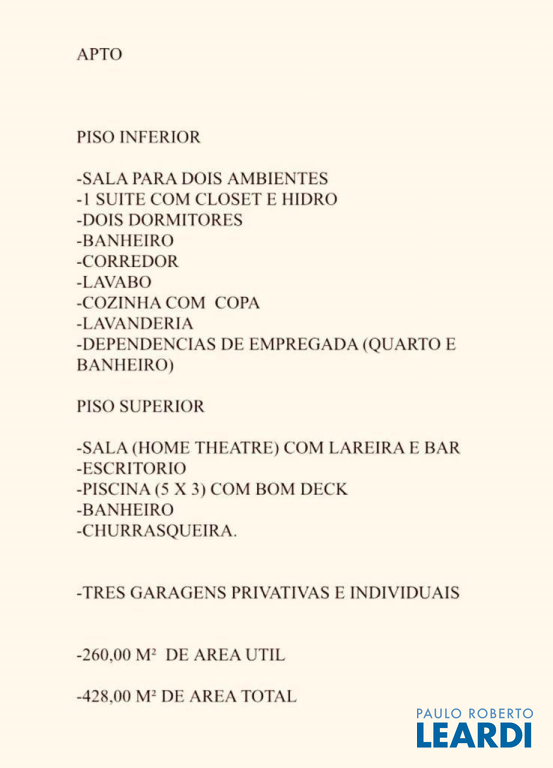 APTO

PISO INFERIOR

-SALA PARA DOIS AMBIENTES
-1 SUITE COM CLOSET E HIDRO
-DOIS DORMITORES
-BANHEIRO
-CORREDOR
-LAVABO
-COZINHA COM COPA
-LAVANDERIA
-DEPENDENCIAS DE EMPREGADA (QUARTO E BANHEIRO)

PISO SUPERIOR

-SALA (HOME THEATRE) COM LAREIRA E BAR
-ESCRITORIO
-PISCINA (5 X 3) COM BOM DECK
-BANHEIRO
-CHURRASQUEIRA.

-TRES GARAGENS PRIVATIVAS E INDIVIDUAIS

-260,00 M² DE AREA UTIL

-428,00 M² DE AREA TOTAL

PAULO ROBERTO
LEARDI